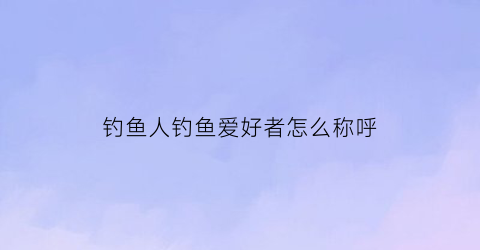 钓鱼人钓鱼爱好者怎么称呼